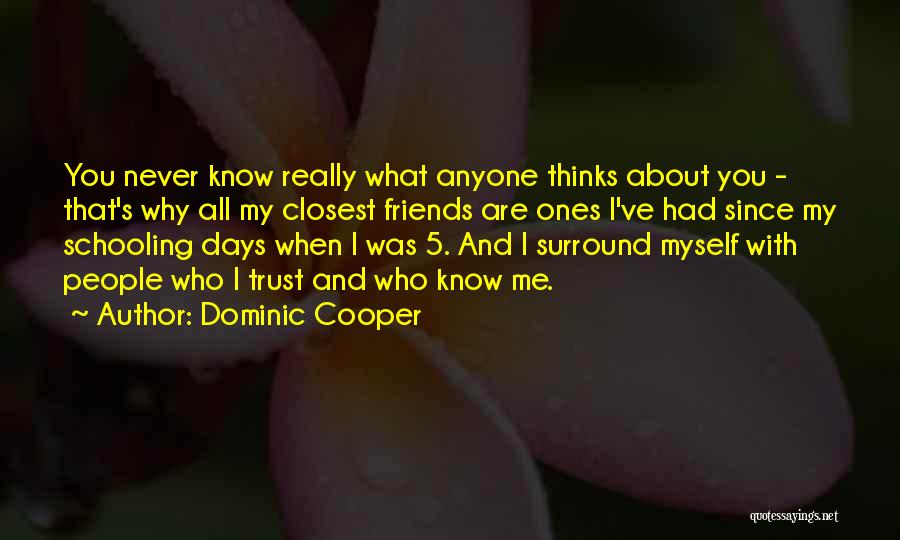 You never know really what anyone thinks about you - that's why all my closest friends are ones I've had since my schooling days when I was 5. And I surround myself with people who I trust and who know me.

~ Author: Dominic Cooper

quotessayings.net